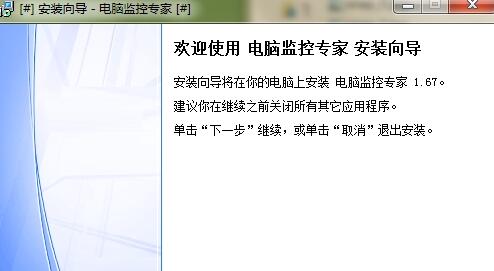 [#] 安装向导 - 电脑监控专家 [#]

欢迎使用 电脑监控专家 安装向导

安装向导将在你的电脑上安装 电脑监控专家 1.67。

建议你在继续之前关闭所有其它应用程序。

单击“下一步”继续，或单击“取消”退出安装。